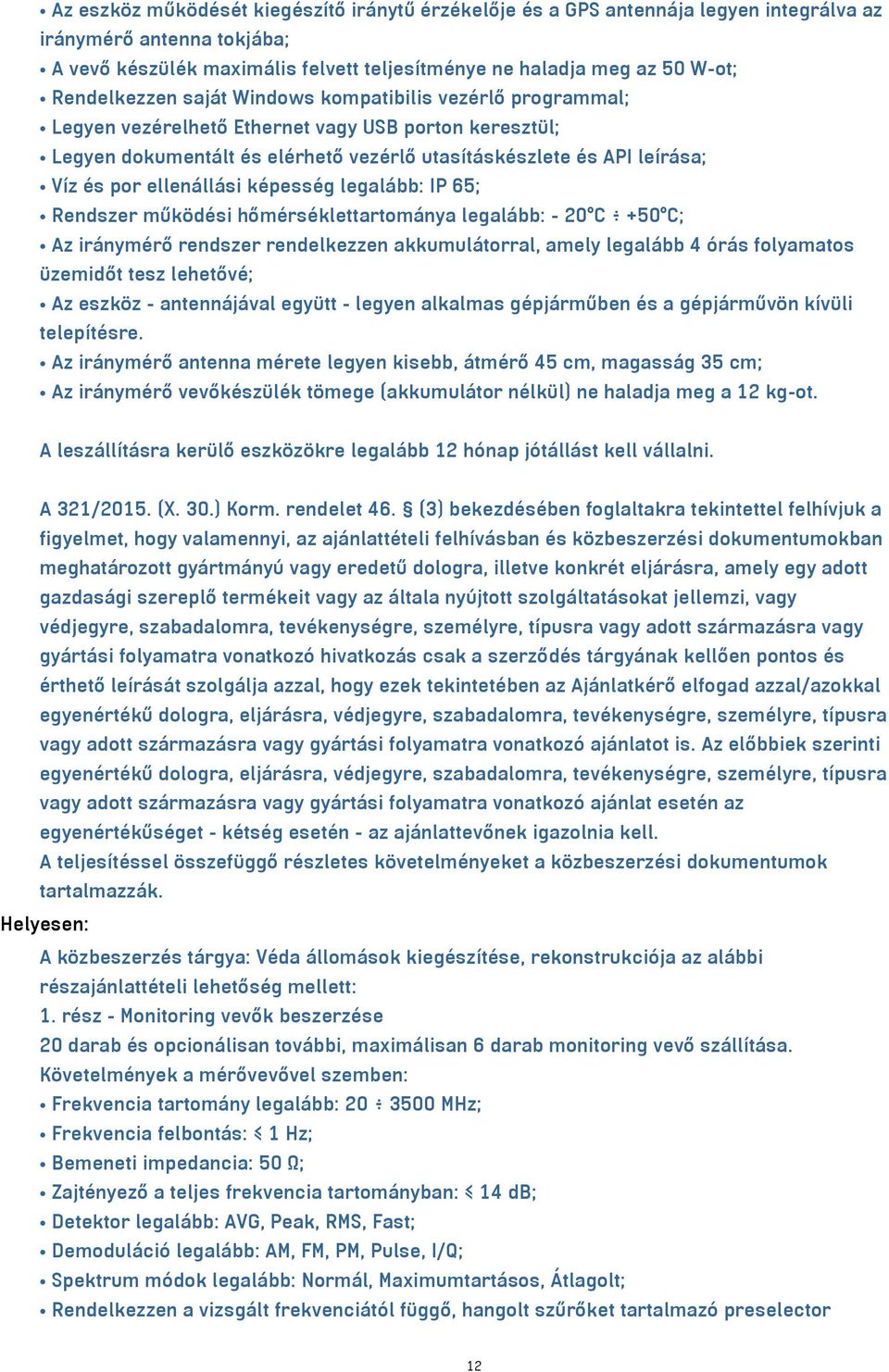 • Az eszköz működését kiegészítő iránytű érzékelője és a GPS antennája legyen integrálva az iránymérő antenna tokjába;
• A vevő készülék maximális felvett teljesítménye ne haladja meg az 50 W-ot;
• Rendelkezzen saját Windows kompatibilis vezérlő programmal;
• Legyen vezérelhető Ethernet vagy USB porton keresztül;
• Legyen dokumentált és elérhető vezérlő utasításkészlete és API leírása;
• Víz és por ellenállási képesség legalább: IP 65;
• Rendszer működési hőmérséklettartománya legalább: - 20°C ÷ +50°C;
• Az iránymérő rendszer rendelkezzen akkumulátorral, amely legalább 4 órás folyamatos üzemidőt tesz lehetővé;
• Az eszköz - antennájával együtt - legyen alkalmas gépjárműben és a gépjárművön kívüli telepítésre.
• Az iránymérő antenna mérete legyen kisebb, átmérő 45 cm, magasság 35 cm;
• Az iránymérő vevőkészülék tömege (akkumulátor nélkül) ne haladja meg a 12 kg-ot.

A leszállításra kerülő eszközökre legalább 12 hónap jótállást kell vállalni.

A 321/2015. (X. 30.) Korm. rendelet 46. § (3) bekezdésében foglaltakra tekintettel felhívjuk a figyelmet, hogy valamennyi, az ajánlattételi felhívásban és közbeszerzési dokumentumokban meghatározott gyártmányú vagy eredetű dologra, illetve konkrét eljárásra, amely egy adott gazdasági szereplő termékeit vagy az általa nyújtott szolgáltatásokat jellemzi, vagy védjegyre, szabadalomra, tevékenységre, személyre, típusra vagy adott származásra vagy gyártási folyamatra vonatkozó hivatkozás csak a szerződés tárgyának kellően pontos és érthető leírását szolgálja azzal, hogy ezek tekintetében az Ajánlatkérő elfogad azzal/azokkal egyenértékű dologra, eljárásra, védjegyre, szabadalomra, tevékenységre, személyre, típusra vagy adott származásra vagy gyártási folyamatra vonatkozó ajánlatot is. Az előbbiek szerinti egyenértékű dologra, eljárásra, védjegyre, szabadalomra, tevékenységre, személyre, típusra vagy adott származásra vagy gyártási folyamatra vonatkozó ajánlat esetén az egyenértékűséget - kétség esetén - az ajánlattevőnek igazolnia kell.
A teljesítéssel összefüggő részletes követelményeket a közbeszerzési dokumentumok tartalmazzák.
Helyesen:
A közbeszerzés tárgya: Véda állomások kiegészítése, rekonstrukciója az alábbi részajánlattételi lehetőség mellett:
1. rész - Monitoring vevők beszerzése
20 darab és opcionálisan további, maximálisan 6 darab monitoring vevő szállítása.
Követelmények a mérővevővel szemben:
• Frekvencia tartomány legalább: 20 ÷ 3500 MHz;
• Frekvencia felbontás: ≤ 1 Hz;
• Bemeneti impedancia: 50 Ω;
• Zajtényező a teljes frekvencia tartományban: ≤ 14 dB;
• Detektor legalább: AVG, Peak, RMS, Fast;
• Demoduláció legalább: AM, FM, PM, Pulse, I/Q;
• Spektrum módok legalább: Normál, Maximumtartásos, Átlagolt;
• Rendelkezzen a vizsgált frekvenciától függő, hangolt szűrőket tartalmazó preselector

12